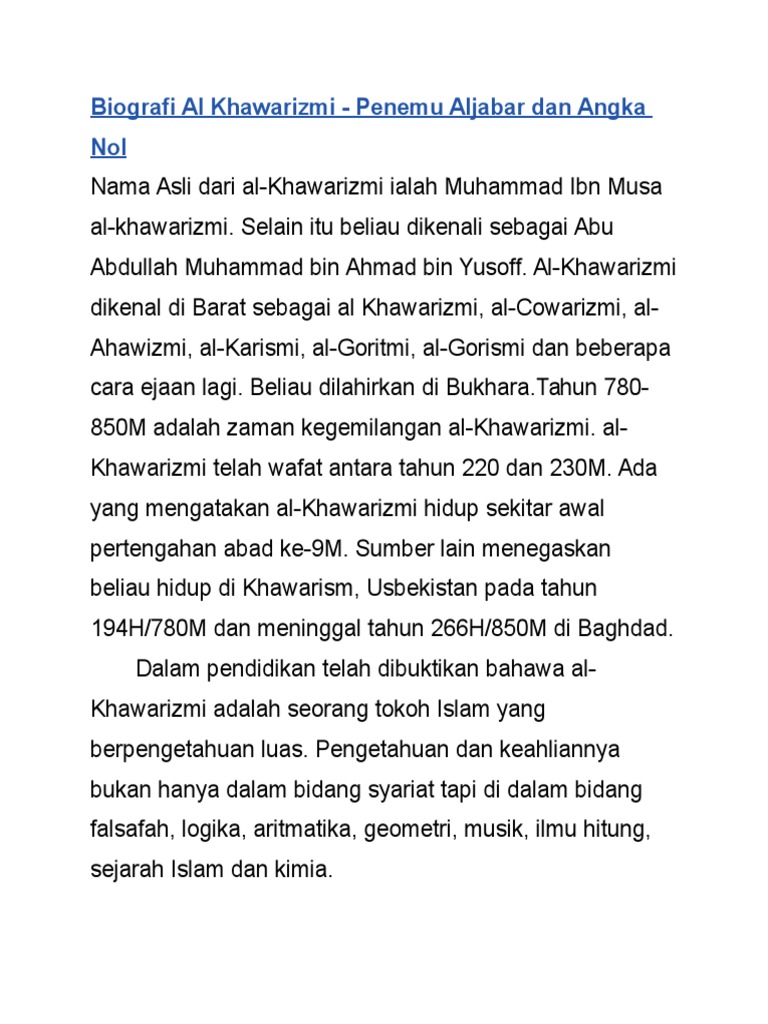 Biografi Al Khawarizmi - Penemu Aljabar dan Angka Nol

Nama Asli dari al-Khawarizmi ialah Muhammad Ibn Musa al-khawarizmi. Selain itu beliau dikenali sebagai Abu Abdullah Muhammad bin Ahmad bin Yusoff. Al-Khawarizmi dikenal di Barat sebagai al Khawarizmi, al-Cowarizmi, al-Ahawizmi, al-Karismi, al-Goritmi, al-Gorismi dan beberapa cara ejaan lagi. Beliau dilahirkan di Bukhara.Tahun 780-850M adalah zaman kegemilangan al-Khawarizmi. al-Khawarizmi telah wafat antara tahun 220 dan 230M. Ada yang mengatakan al-Khawarizmi hidup sekitar awal pertengahan abad ke-9M. Sumber lain menegaskan beliau hidup di Khawarism, Usbekistan pada tahun 194H/780M dan meninggal tahun 266H/850M di Baghdad.

Dalam pendidikan telah dibuktikan bahawa al-Khawarizmi adalah seorang tokoh Islam yang berpengetahuan luas. Pengetahuan dan keahliannya bukan hanya dalam bidang syariat tapi di dalam bidang falsafah, logika, aritmatika, geometri, musik, ilmu hitung, sejarah Islam dan kimia.